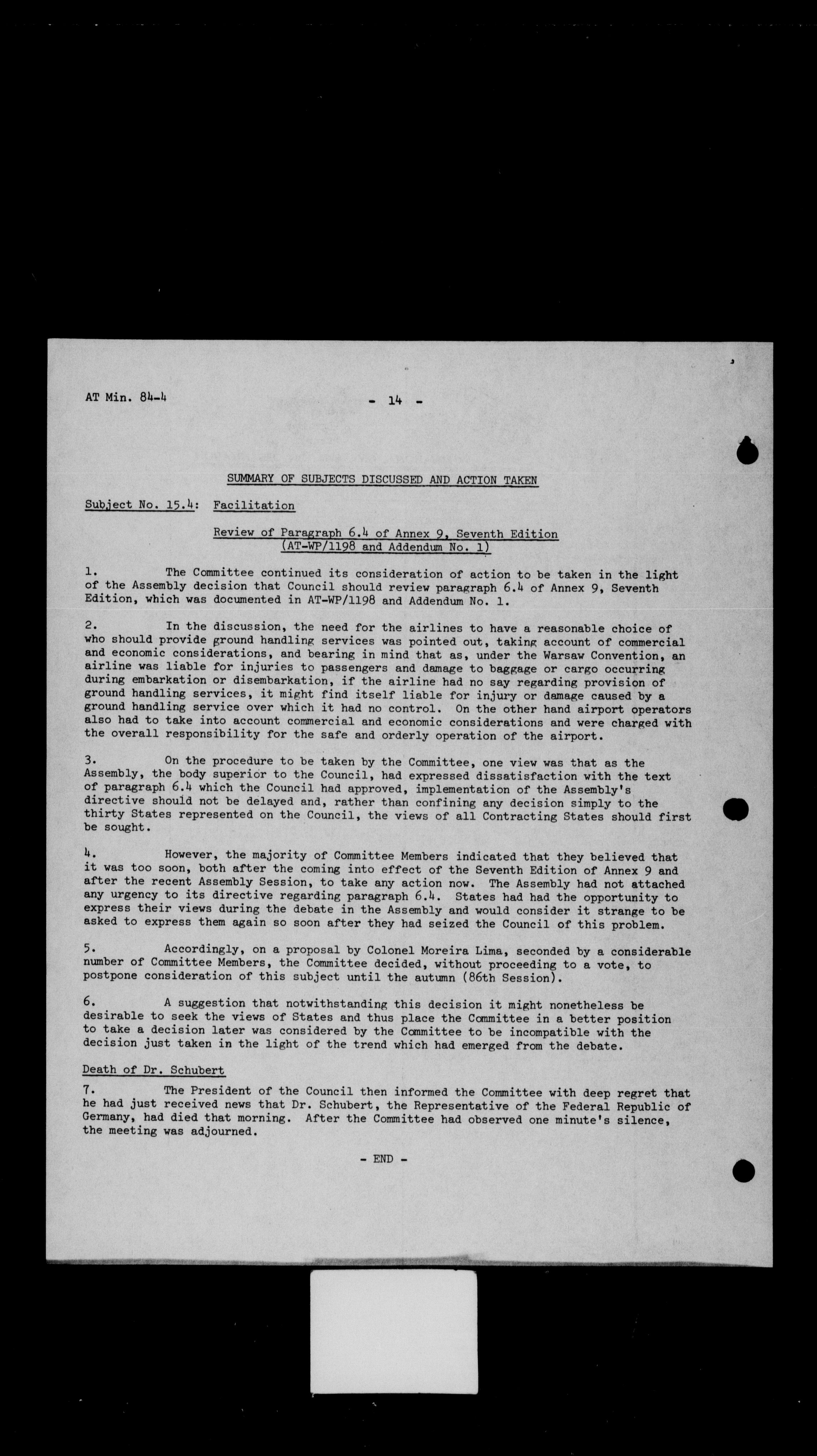 AT Min. 84-4

- 14 -

SUMMARY OF SUBJECTS DISCUSSED AND ACTION TAKEN

Subject No. 15.4: Facilitation

Review of Paragraph 6.4 of Annex 9, Seventh Edition (AT-WP/1198 and Addendum No. 1)

1. The Committee continued its consideration of action to be taken in the light of the Assembly decision that Council should review paragraph 6.4 of Annex 9, Seventh Edition, which was documented in AT-WP/1198 and Addendum No. 1.

2. In the discussion, the need for the airlines to have a reasonable choice of who should provide ground handling services was pointed out, taking account of commercial and economic considerations, and bearing in mind that as, under the Warsaw Convention, an airline was liable for injuries to passengers and damage to baggage or cargo occurring during embarkation or disembarkation, if the airline had no say regarding provision of ground handling services, it might find itself liable for injury or damage caused by a ground handling service over which it had no control. On the other hand airport operators also had to take into account commercial and economic considerations and were charged with the overall responsibility for the safe and orderly operation of the airport.

3. On the procedure to be taken by the Committee, one view was that as the Assembly, the body superior to the Council, had expressed dissatisfaction with the text of paragraph 6.4 which the Council had approved, implementation of the Assembly's directive should not be delayed and, rather than confining any decision simply to the thirty States represented on the Council, the views of all Contracting States should first be sought.

4. However, the majority of Committee Members indicated that they believed that it was too soon, both after the coming into effect of the Seventh Edition of Annex 9 and after the recent Assembly Session, to take any action now. The Assembly had not attached any urgency to its directive regarding paragraph 6.4. States had had the opportunity to express their views during the debate in the Assembly and would consider it strange to be asked to express them again so soon after they had seized the Council of this problem.

5. Accordingly, on a proposal by Colonel Moreira Lima, seconded by a considerable number of Committee Members, the Committee decided, without proceeding to a vote, to postpone consideration of this subject until the autumn (86th Session).

6. A suggestion that notwithstanding this decision it might nonetheless be desirable to seek the views of States and thus place the Committee in a better position to take a decision later was considered by the Committee to be incompatible with the decision just taken in the light of the trend which had emerged from the debate.

Death of Dr. Schubert

7. The President of the Council then informed the Committee with deep regret that he had just received news that Dr. Schubert, the Representative of the Federal Republic of Germany, had died that morning. After the Committee had observed one minute's silence, the meeting was adjourned.

- END -